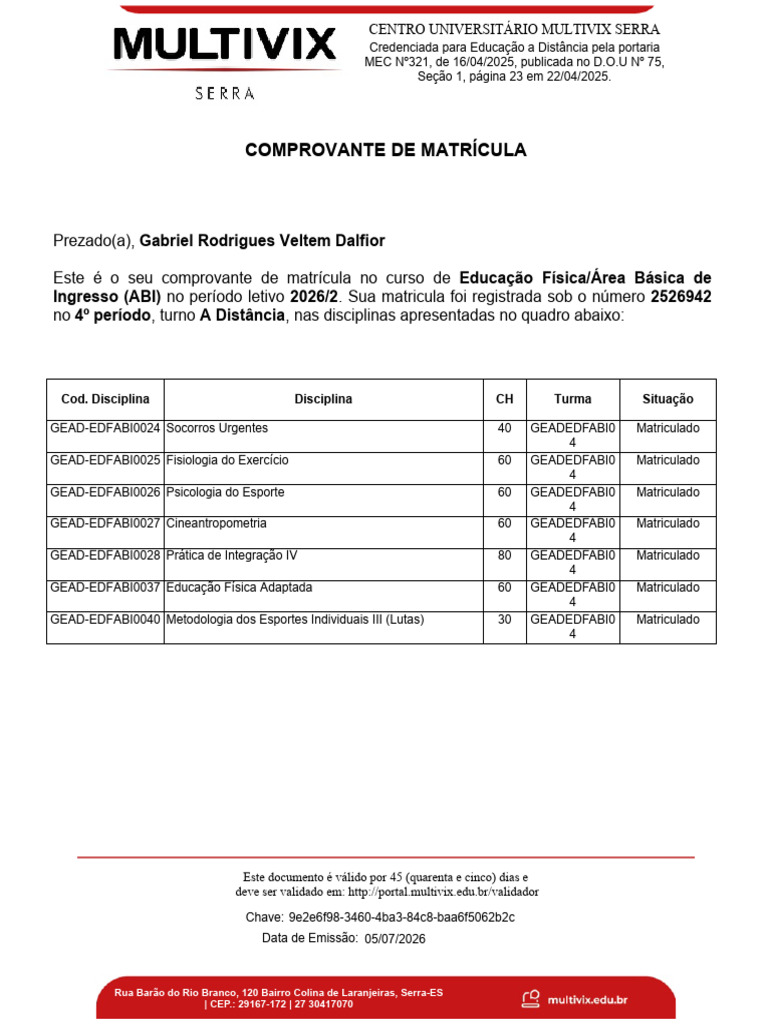 MULTIVIX
SERRA

CENTRO UNIVERSITÁRIO MULTIVIX SERRA
Credenciada para Educação a Distância pela portaria MEC Nº321, de 16/04/2025, publicada no D.O.U Nº 75, Seção 1, página 23 em 22/04/2025.

COMPROVANTE DE MATRÍCULA

Prezado(a), Gabriel Rodrigues Veltem Dalfior

Este é o seu comprovante de matrícula no curso de Educação Física/Área Básica de Ingresso (ABI) no período letivo 2026/2. Sua matricula foi registrada sob o número 2526942 no 4º período, turno A Distância, nas disciplinas apresentadas no quadro abaixo:

| Cod. Disciplina | Disciplina | CH | Turma | Situação |
|---|---|---|---|---|
| GEAD-EDFABI0024 | Socorros Urgentes | 40 | GEADEDFABI04 | Matriculado |
| GEAD-EDFABI0025 | Fisiologia do Exercício | 60 | GEADEDFABI04 | Matriculado |
| GEAD-EDFABI0026 | Psicologia do Esporte | 60 | GEADEDFABI04 | Matriculado |
| GEAD-EDFABI0027 | Cineantropometria | 60 | GEADEDFABI04 | Matriculado |
| GEAD-EDFABI0028 | Prática de Integração IV | 80 | GEADEDFABI04 | Matriculado |
| GEAD-EDFABI0037 | Educação Física Adaptada | 60 | GEADEDFABI04 | Matriculado |
| GEAD-EDFABI0040 | Metodologia dos Esportes Individuais III (Lutas) | 30 | GEADEDFABI04 | Matriculado |

Este documento é válido por 45 (quarenta e cinco) dias e deve ser validado em: http://portal.multivix.edu.br/validador

Chave: 9e2e6f98-3460-4ba3-84c8-baa6f5062b2c
Data de Emissão: 05/07/2026

Rua Barão do Rio Branco, 120 Bairro Colina de Laranjeiras, Serra-ES | CEP.: 29167-172 | 27 30417070
multivix.edu.br